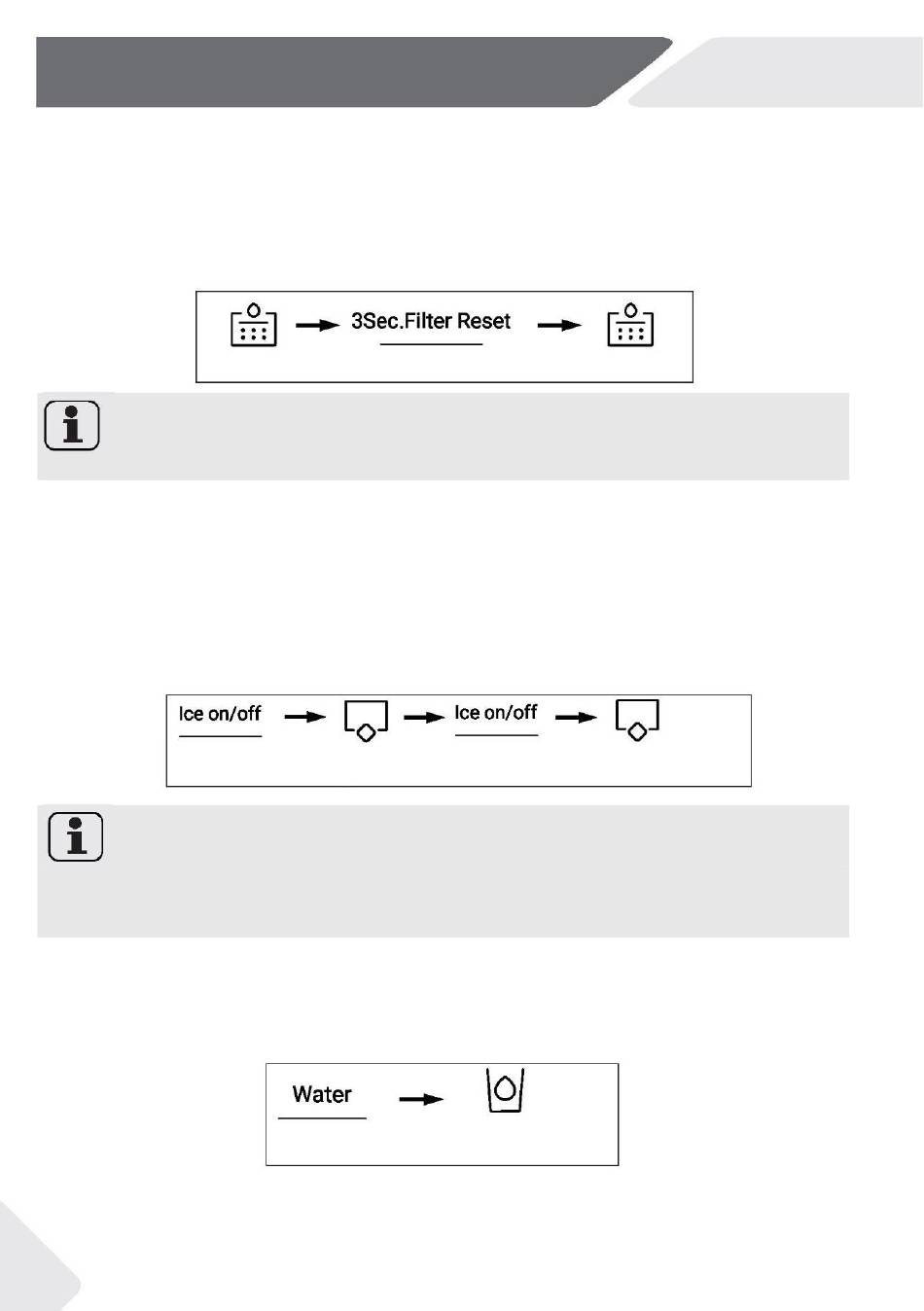 3Sec.Filter Reset

Ice on/off

Ice on/off

Water